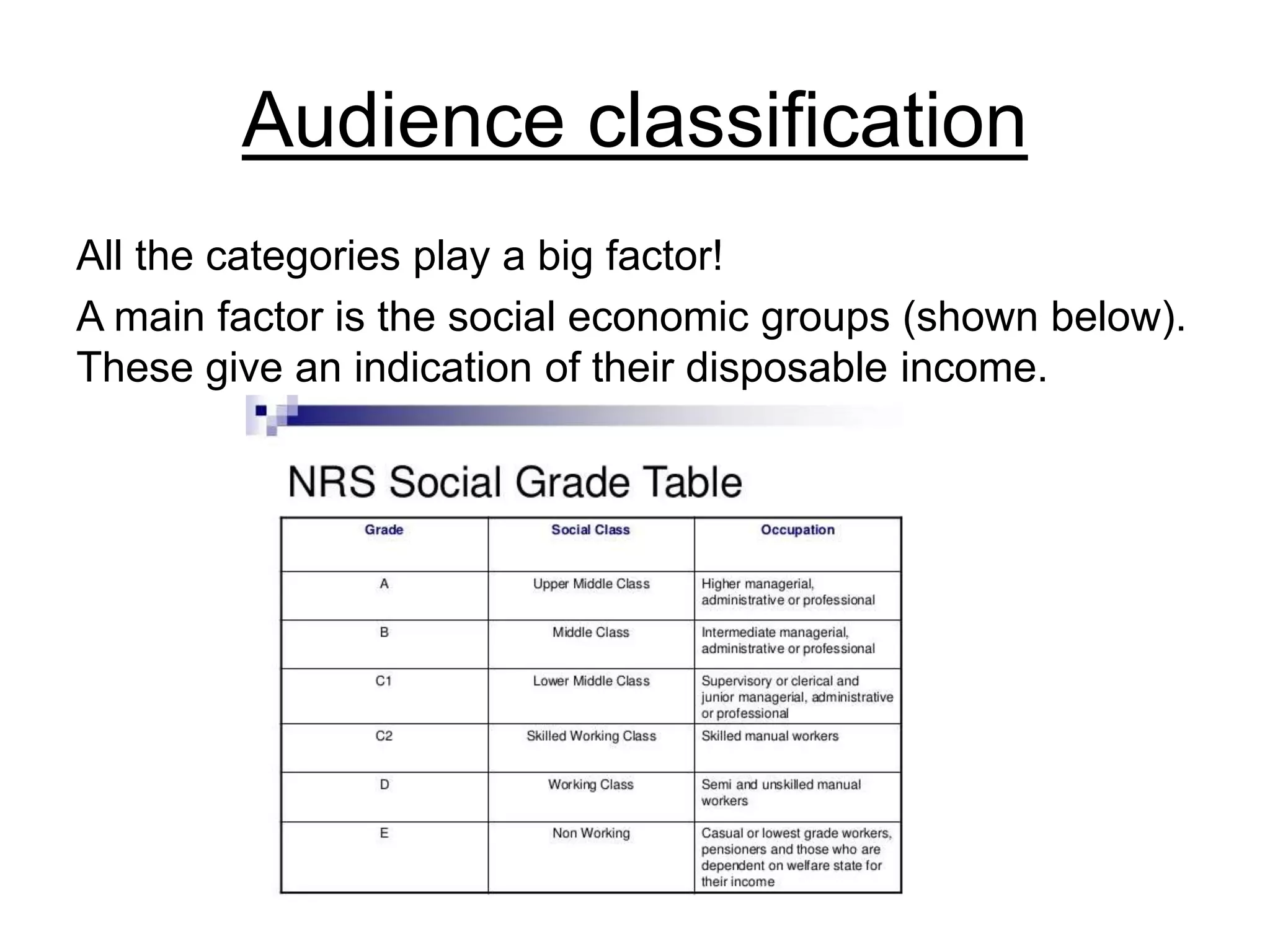 Audience classification

All the categories play a big factor!

A main factor is the social economic groups (shown below). These give an indication of their disposable income.

NRS Social Grade Table

| Grade | Social Class | Occupation |
|---|---|---|
| A | Upper Middle Class | Higher managerial, administrative or professional |
| B | Middle Class | Intermediate managerial, administrative or professional |
| C1 | Lower Middle Class | Supervisory or clerical and junior managerial, administrative or professional |
| C2 | Skilled Working Class | Skilled manual workers |
| D | Working Class | Semi and unskilled manual workers |
| E | Non Working | Casual or lowest grade workers, pensioners and those who are dependent on welfare state for their income |